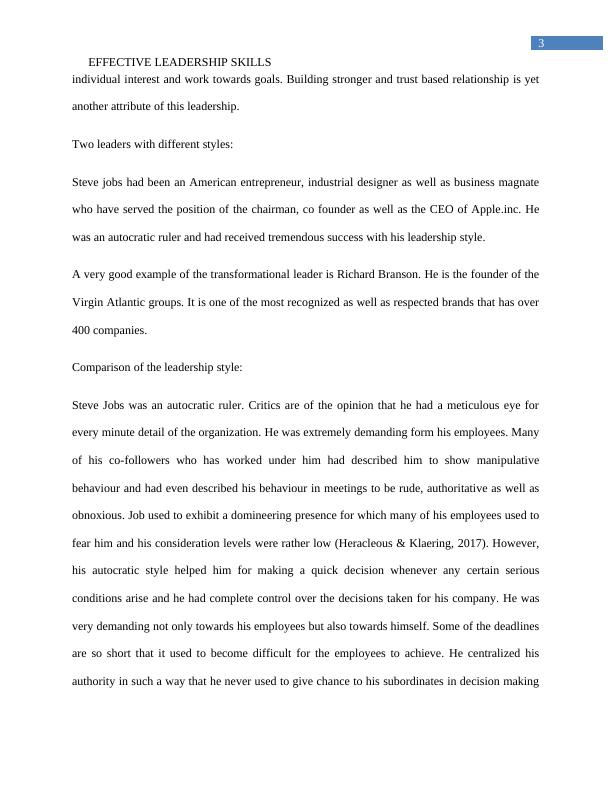 3

EFFECTIVE LEADERSHIP SKILLS

individual interest and work towards goals. Building stronger and trust based relationship is yet another attribute of this leadership.

Two leaders with different styles:

Steve jobs had been an American entrepreneur, industrial designer as well as business magnate who have served the position of the chairman, co founder as well as the CEO of Apple.inc. He was an autocratic ruler and had received tremendous success with his leadership style.

A very good example of the transformational leader is Richard Branson. He is the founder of the Virgin Atlantic groups. It is one of the most recognized as well as respected brands that has over 400 companies.

Comparison of the leadership style:

Steve Jobs was an autocratic ruler. Critics are of the opinion that he had a meticulous eye for every minute detail of the organization. He was extremely demanding form his employees. Many of his co-followers who has worked under him had described him to show manipulative behaviour and had even described his behaviour in meetings to be rude, authoritative as well as obnoxious. Job used to exhibit a domineering presence for which many of his employees used to fear him and his consideration levels were rather low (Heracleous & Klaering, 2017). However, his autocratic style helped him for making a quick decision whenever any certain serious conditions arise and he had complete control over the decisions taken for his company. He was very demanding not only towards his employees but also towards himself. Some of the deadlines are so short that it used to become difficult for the employees to achieve. He centralized his authority in such a way that he never used to give chance to his subordinates in decision making